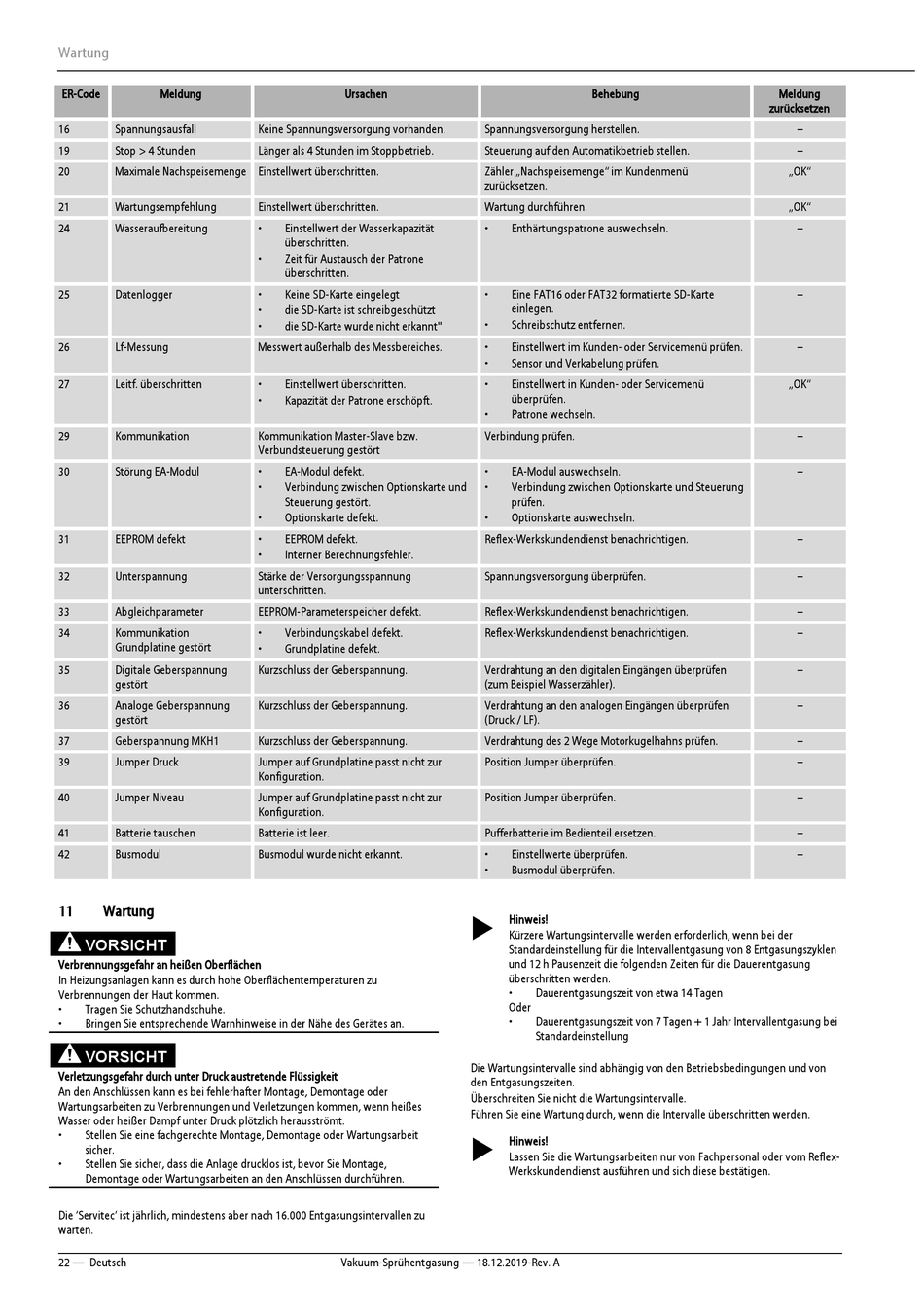 Wartung

| ER-Code | Meldung | Ursachen | Behebung | Meldung zurücksetzen |
|---|---|---|---|---|
| 16 | Spannungsausfall | Keine Spannungsversorgung vorhanden. | Spannungsversorgung herstellen. | – |
| 19 | Stop > 4 Stunden | Länger als 4 Stunden im Stoppbetrieb. | Steuerung auf den Automatikbetrieb stellen. | – |
| 20 | Maximale Nachspeisemenge | Einstellwert überschritten. | Zähler „Nachspeisemenge“ im Kundenmenü zurücksetzen. | „OK“ |
| 21 | Wartungsempfehlung | Einstellwert überschritten. | Wartung durchführen. | „OK“ |
| 24 | Wasseraufbereitung | • Einstellwert der Wasserkapazität überschritten. • Zeit für Austausch der Patrone überschritten. | • Enthärtungspatrone auswechseln. | – |
| 25 | Datenlogger | • Keine SD-Karte eingelegt • die SD-Karte ist schreibgeschützt • die SD-Karte wurde nicht erkannt" | • Eine FAT16 oder FAT32 formatierte SD-Karte einlegen. • Schreibschutz entfernen. | – |
| 26 | Lf-Messung | Messwert außerhalb des Messbereiches. | • Einstellwert im Kunden- oder Servicemenü prüfen. • Sensor und Verkabelung prüfen. | – |
| 27 | Leitf. überschritten | • Einstellwert überschritten. • Kapazität der Patrone erschöpft. | • Einstellwert in Kunden- oder Servicemenü überprüfen. • Patrone wechseln. | „OK“ |
| 29 | Kommunikation | Kommunikation Master-Slave bzw. Verbundsteuerung gestört | Verbindung prüfen. | – |
| 30 | Störung EA-Modul | • EA-Modul defekt. • Verbindung zwischen Optionskarte und Steuerung gestört. • Optionskarte defekt. | • EA-Modul auswechseln. • Verbindung zwischen Optionskarte und Steuerung prüfen. • Optionskarte auswechseln. | – |
| 31 | EEPROM defekt | • EEPROM defekt. • Interner Berechnungsfehler. | Reflex-Werkskundendienst benachrichtigen. | – |
| 32 | Unterspannung | Stärke der Versorgungsspannung unterschritten. | Spannungsversorgung überprüfen. | – |
| 33 | Abgleichparameter | EEPROM-Parameterspeicher defekt. | Reflex-Werkskundendienst benachrichtigen. | – |
| 34 | Kommunikation Grundplatine gestört | • Verbindungskabel defekt. • Grundplatine defekt. | Reflex-Werkskundendienst benachrichtigen. | – |
| 35 | Digitale Geberspannung gestört | Kurzschluss der Geberspannung. | Verdrahtung an den digitalen Eingängen überprüfen (zum Beispiel Wasserzähler). | – |
| 36 | Analoge Geberspannung gestört | Kurzschluss der Geberspannung. | Verdrahtung an den analogen Eingängen überprüfen (Druck / LF). | – |
| 37 | Geberspannung MKH1 | Kurzschluss der Geberspannung. | Verdrahtung des 2 Wege Motorkugelhahns prüfen. | – |
| 39 | Jumper Druck | Jumper auf Grundplatine passt nicht zur Konfiguration. | Position Jumper überprüfen. | – |
| 40 | Jumper Niveau | Jumper auf Grundplatine passt nicht zur Konfiguration. | Position Jumper überprüfen. | – |
| 41 | Batterie tauschen | Batterie ist leer. | Pufferbatterie im Bedienteil ersetzen. | – |
| 42 | Busmodul | Busmodul wurde nicht erkannt. | • Einstellwerte überprüfen. • Busmodul überprüfen. | – |

11 Wartung

VORSICHT
Verbrennungsgefahr an heißen Oberflächen
In Heizungsanlagen kann es durch hohe Oberflächentemperaturen zu Verbrennungen der Haut kommen.
• Tragen Sie Schutzhandschuhe.
• Bringen Sie entsprechende Warnhinweise in der Nähe des Gerätes an.

VORSICHT
Verletzungsgefahr durch unter Druck austretende Flüssigkeit
An den Anschlüssen kann es bei fehlerhafter Montage, Demontage oder Wartungsarbeiten zu Verbrennungen und Verletzungen kommen, wenn heißes Wasser oder heißer Dampf unter Druck plötzlich herausströmt.
• Stellen Sie eine fachgerechte Montage, Demontage oder Wartungsarbeit sicher.
• Stellen Sie sicher, dass die Anlage drucklos ist, bevor Sie Montage, Demontage oder Wartungsarbeiten an den Anschlüssen durchführen.

Die ‘Servitec’ ist jährlich, mindestens aber nach 16.000 Entgasungsintervallen zu warten.

Hinweis!
Kürzere Wartungsintervalle werden erforderlich, wenn bei der Standardeinstellung für die Intervallentgasung von 8 Entgasungszyklen und 12 h Pausenzeit die folgenden Zeiten für die Dauerentgasung überschritten werden.
• Dauerentgasungszeit von etwa 14 Tagen
Oder
• Dauerentgasungszeit von 7 Tagen + 1 Jahr Intervallentgasung bei Standardeinstellung

Die Wartungsintervalle sind abhängig von den Betriebsbedingungen und von den Entgasungszeiten.
Überschreiten Sie nicht die Wartungsintervalle.
Führen Sie eine Wartung durch, wenn die Intervalle überschritten werden.

Hinweis!
Lassen Sie die Wartungsarbeiten nur von Fachpersonal oder vom Reflex-Werkskundendienst ausführen und sich diese bestätigen.

22 — Deutsch
Vakuum-Sprühentgasung — 18.12.2019-Rev. A